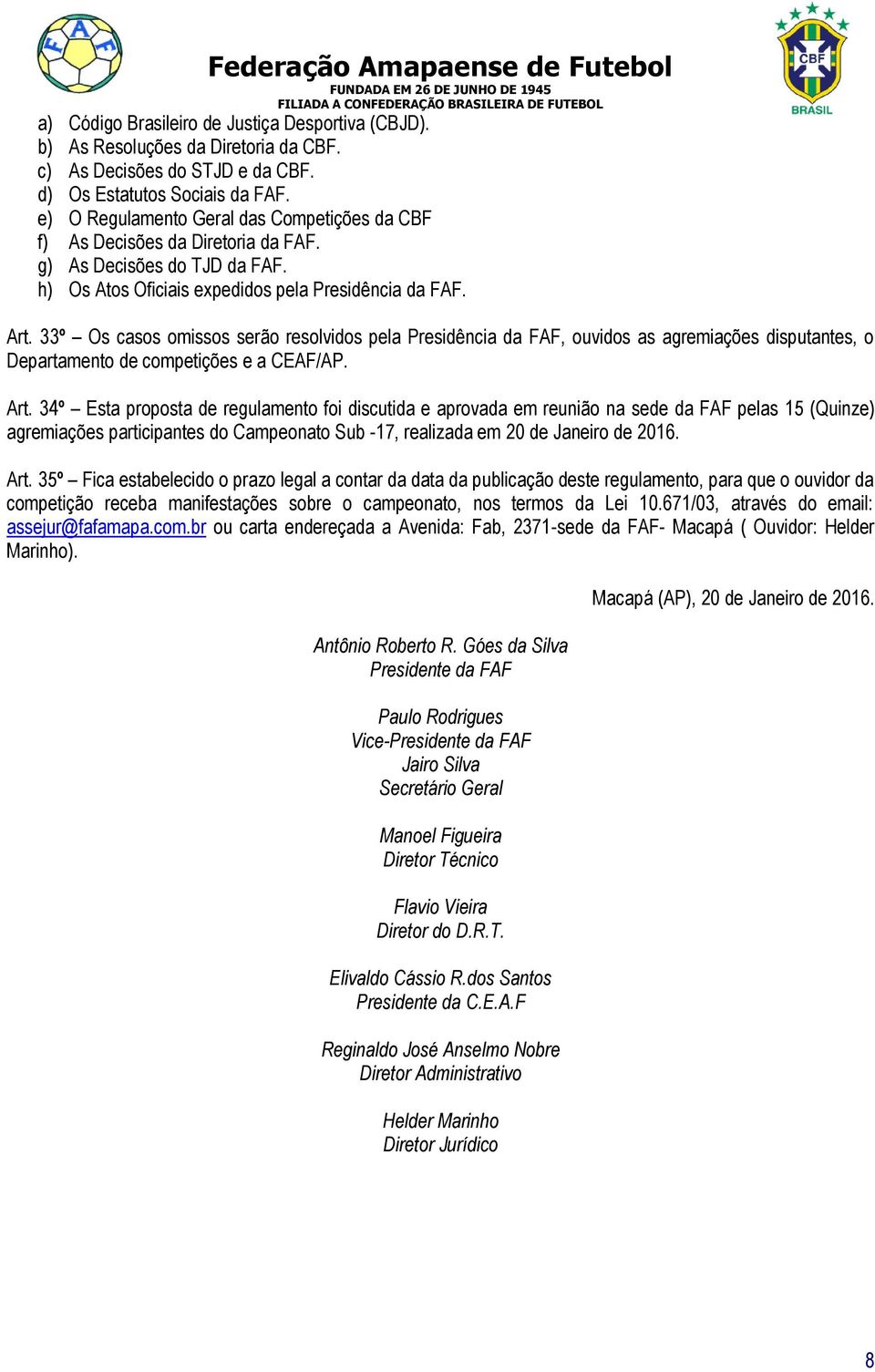 FAF

Federação Amapaense de Futebol
FUNDADA EM 26 DE JUNHO DE 1945
FILIADA A CONFEDERAÇÃO BRASILEIRA DE FUTEBOL

CBF
BRASIL

a) Código Brasileiro de Justiça Desportiva (CBJD).
b) As Resoluções da Diretoria da CBF.
c) As Decisões do STJD e da CBF.
d) Os Estatutos Sociais da FAF.
e) O Regulamento Geral das Competições da CBF
f) As Decisões da Diretoria da FAF.
g) As Decisões do TJD da FAF.
h) Os Atos Oficiais expedidos pela Presidência da FAF.

Art. 33º – Os casos omissos serão resolvidos pela Presidência da FAF, ouvidos as agremiações disputantes, o Departamento de competições e a CEAF/AP.

Art. 34º – Esta proposta de regulamento foi discutida e aprovada em reunião na sede da FAF pelas 15 (Quinze) agremiações participantes do Campeonato Sub -17, realizada em 20 de Janeiro de 2016.

Art. 35º – Fica estabelecido o prazo legal a contar da data da publicação deste regulamento, para que o ouvidor da competição receba manifestações sobre o campeonato, nos termos da Lei 10.671/03, através do email: assejur@fafamapa.com.br ou carta endereçada a Avenida: Fab, 2371-sede da FAF- Macapá ( Ouvidor: Helder Marinho).

Macapá (AP), 20 de Janeiro de 2016.

Antônio Roberto R. Góes da Silva
Presidente da FAF

Paulo Rodrigues
Vice-Presidente da FAF
Jairo Silva
Secretário Geral

Manoel Figueira
Diretor Técnico

Flavio Vieira
Diretor do D.R.T.

Elivaldo Cássio R.dos Santos
Presidente da C.E.A.F

Reginaldo José Anselmo Nobre
Diretor Administrativo

Helder Marinho
Diretor Jurídico

8